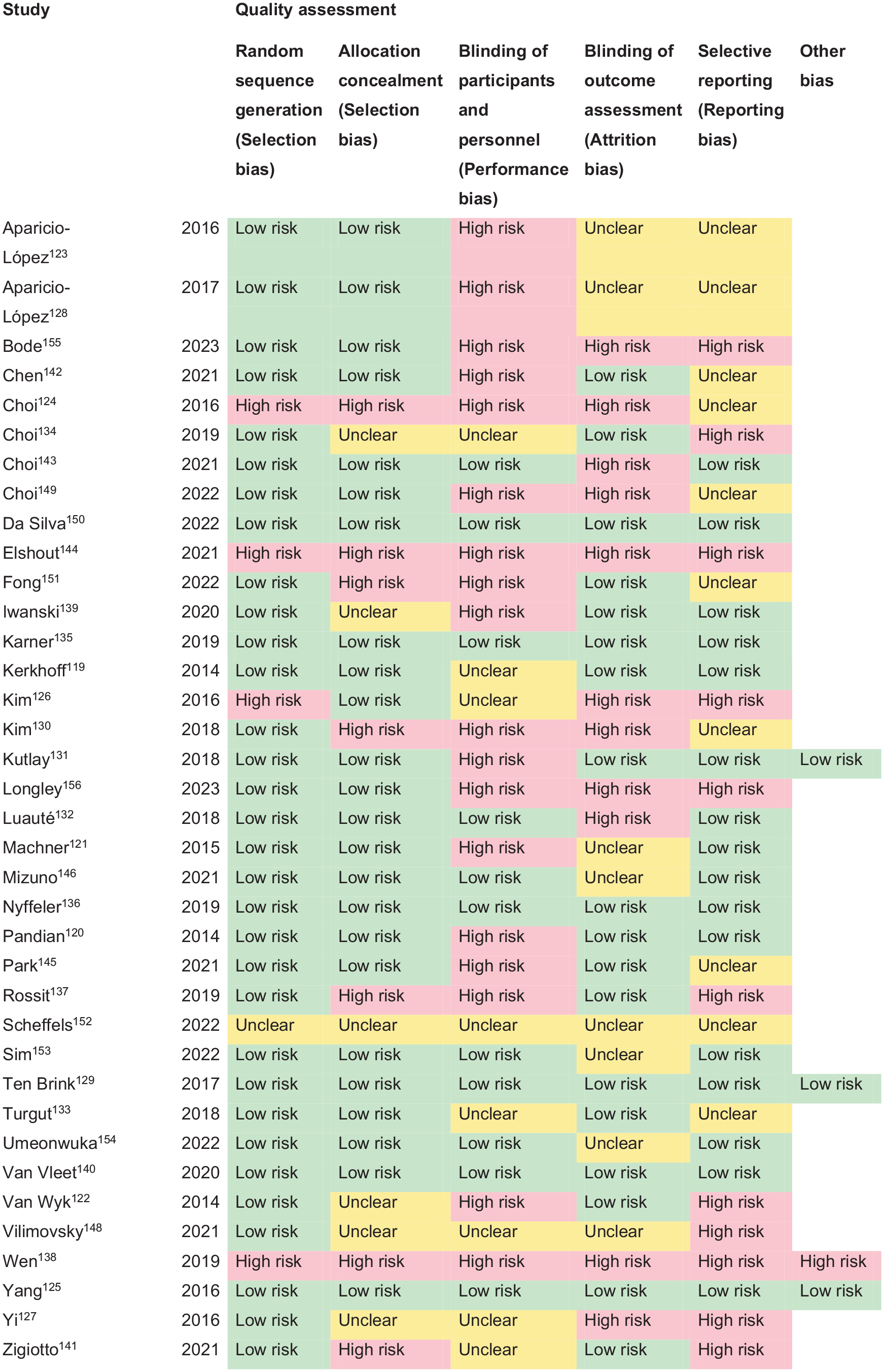 | Study | | Quality assessment | | | | | |
|---|---|---|---|---|---|---|---|
| | | Random sequence generation (Selection bias) | Allocation concealment (Selection bias) | Blinding of participants and personnel (Performance bias) | Blinding of outcome assessment (Attrition bias) | Selective reporting (Reporting bias) | Other bias |
| Aparicio-López$^{123}$ | 2016 | Low risk | Low risk | High risk | Unclear | Unclear | |
| Aparicio-López$^{128}$ | 2017 | Low risk | Low risk | High risk | Unclear | Unclear | |
| Bode$^{155}$ | 2023 | Low risk | Low risk | High risk | High risk | High risk | |
| Chen$^{142}$ | 2021 | Low risk | Low risk | High risk | Low risk | Unclear | |
| Choi$^{124}$ | 2016 | High risk | High risk | High risk | High risk | Unclear | |
| Choi$^{134}$ | 2019 | Low risk | Unclear | Unclear | Low risk | High risk | |
| Choi$^{143}$ | 2021 | Low risk | Low risk | Low risk | High risk | Low risk | |
| Choi$^{149}$ | 2022 | Low risk | Low risk | High risk | High risk | Unclear | |
| Da Silva$^{150}$ | 2022 | Low risk | Low risk | Low risk | Low risk | Low risk | |
| Elshout$^{144}$ | 2021 | High risk | High risk | High risk | High risk | High risk | |
| Fong$^{151}$ | 2022 | Low risk | High risk | High risk | Low risk | Unclear | |
| Iwanski$^{139}$ | 2020 | Low risk | Unclear | High risk | Low risk | Low risk | |
| Karner$^{135}$ | 2019 | Low risk | Low risk | Low risk | Low risk | Low risk | |
| Kerkhoff$^{119}$ | 2014 | Low risk | Low risk | Unclear | Low risk | Low risk | |
| Kim$^{126}$ | 2016 | High risk | Low risk | Unclear | High risk | High risk | |
| Kim$^{130}$ | 2018 | Low risk | High risk | High risk | High risk | Unclear | |
| Kutlay$^{131}$ | 2018 | Low risk | Low risk | High risk | Low risk | Low risk | Low risk |
| Longley$^{156}$ | 2023 | Low risk | Low risk | High risk | High risk | High risk | |
| Luauté$^{132}$ | 2018 | Low risk | Low risk | Low risk | High risk | Low risk | |
| Machner$^{121}$ | 2015 | Low risk | Low risk | High risk | Unclear | Low risk | |
| Mizuno$^{146}$ | 2021 | Low risk | Low risk | Low risk | Unclear | Low risk | |
| Nyffeler$^{136}$ | 2019 | Low risk | Low risk | Low risk | Low risk | Low risk | |
| Pandian$^{120}$ | 2014 | Low risk | Low risk | High risk | Low risk | Low risk | |
| Park$^{145}$ | 2021 | Low risk | Low risk | High risk | Low risk | Unclear | |
| Rossit$^{137}$ | 2019 | Low risk | High risk | High risk | Low risk | High risk | |
| Scheffels$^{152}$ | 2022 | Unclear | Unclear | Unclear | Unclear | Unclear | |
| Sim$^{153}$ | 2022 | Low risk | Low risk | Low risk | Unclear | Low risk | |
| Ten Brink$^{129}$ | 2017 | Low risk | Low risk | Low risk | Low risk | Low risk | Low risk |
| Turgut$^{133}$ | 2018 | Low risk | Low risk | Unclear | Low risk | Unclear | |
| Umeonwuka$^{154}$ | 2022 | Low risk | Low risk | Low risk | Unclear | Low risk | |
| Van Vleet$^{140}$ | 2020 | Low risk | Low risk | Low risk | Low risk | Low risk | |
| Van Wyk$^{122}$ | 2014 | Low risk | Unclear | High risk | Low risk | High risk | |
| Vilimovsky$^{148}$ | 2021 | Low risk | Unclear | Unclear | Unclear | High risk | |
| Wen$^{138}$ | 2019 | High risk | High risk | High risk | High risk | High risk | High risk |
| Yang$^{125}$ | 2016 | Low risk | Low risk | Low risk | Low risk | Low risk | Low risk |
| Yi$^{127}$ | 2016 | Low risk | Unclear | Unclear | High risk | High risk | |
| Zigiotto$^{141}$ | 2021 | Low risk | High risk | Unclear | Low risk | High risk | |